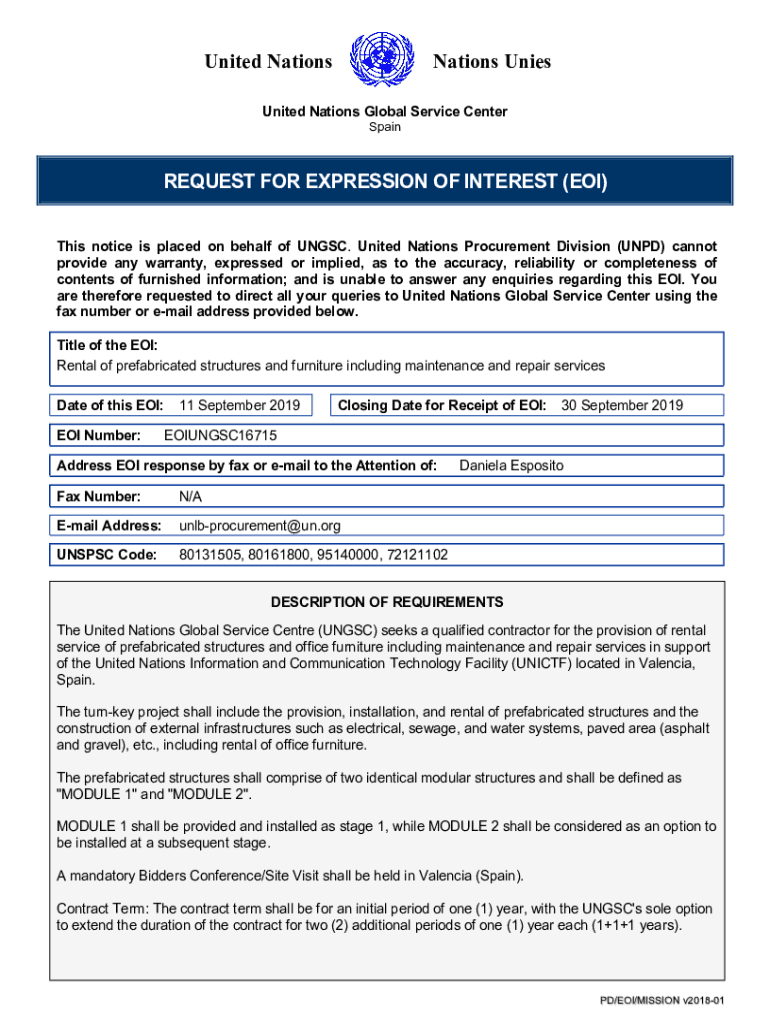 United Nations Nations Unies

United Nations Global Service Center
Spain

REQUEST FOR EXPRESSION OF INTEREST (EOI)

This notice is placed on behalf of UNGSC. United Nations Procurement Division (UNPD) cannot provide any warranty, expressed or implied, as to the accuracy, reliability or completeness of contents of furnished information; and is unable to answer any enquiries regarding this EOI. You are therefore requested to direct all your queries to United Nations Global Service Center using the fax number or e-mail address provided below.

Title of the EOI:
Rental of prefabricated structures and furniture including maintenance and repair services

Date of this EOI: 11 September 2019

Closing Date for Receipt of EOI: 30 September 2019

EOI Number: EOIUNGSC16715

Address EOI response by fax or e-mail to the Attention of: Daniela Esposito

Fax Number: N/A

E-mail Address: unlb-procurement@un.org

UNSPSC Code: 80131505, 80161800, 95140000, 72121102

DESCRIPTION OF REQUIREMENTS

The United Nations Global Service Centre (UNGSC) seeks a qualified contractor for the provision of rental service of prefabricated structures and office furniture including maintenance and repair services in support of the United Nations Information and Communication Technology Facility (UNICTF) located in Valencia, Spain.

The turn-key project shall include the provision, installation, and rental of prefabricated structures and the construction of external infrastructures such as electrical, sewage, and water systems, paved area (asphalt and gravel), etc., including rental of office furniture.

The prefabricated structures shall comprise of two identical modular structures and shall be defined as "MODULE 1" and "MODULE 2".

MODULE 1 shall be provided and installed as stage 1, while MODULE 2 shall be considered as an option to be installed at a subsequent stage.

A mandatory Bidders Conference/Site Visit shall be held in Valencia (Spain).

Contract Term: The contract term shall be for an initial period of one (1) year, with the UNGSC's sole option to extend the duration of the contract for two (2) additional periods of one (1) year each (1+1+1 years).

PD/EOI/MISSION v2018-01